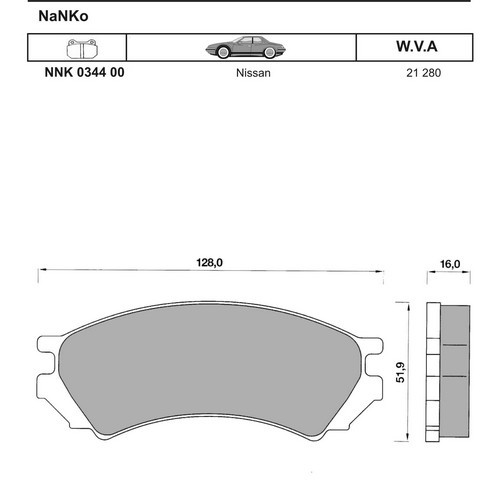 NaNKo

| | | W.V.A |
|---|---|---|
| NNK 0344 00 | Nissan | 21 280 |

128,0

16,0

51,9